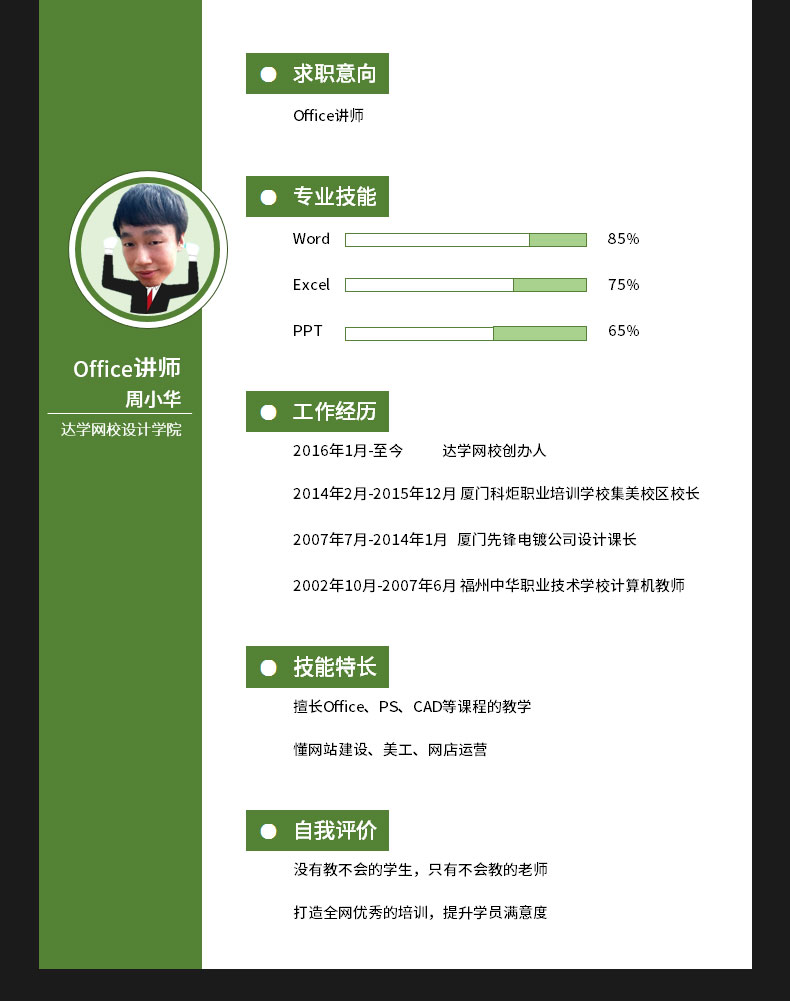 Office讲师

周小华

达学网校设计学院

求职意向

Office讲师

专业技能

Word 85%

Excel 75%

PPT 65%

工作经历

2016年1月-至今 达学网校创办人

2014年2月-2015年12月 厦门科炬职业培训学校集美校区校长

2007年7月-2014年1月 厦门先锋电镀公司设计课长

2002年10月-2007年6月 福州中华职业技术学校计算机教师

技能特长

擅长Office、PS、CAD等课程的教学

懂网站建设、美工、网店运营

自我评价

没有教不会的学生，只有不会教的老师

打造全网优秀的培训，提升学员满意度